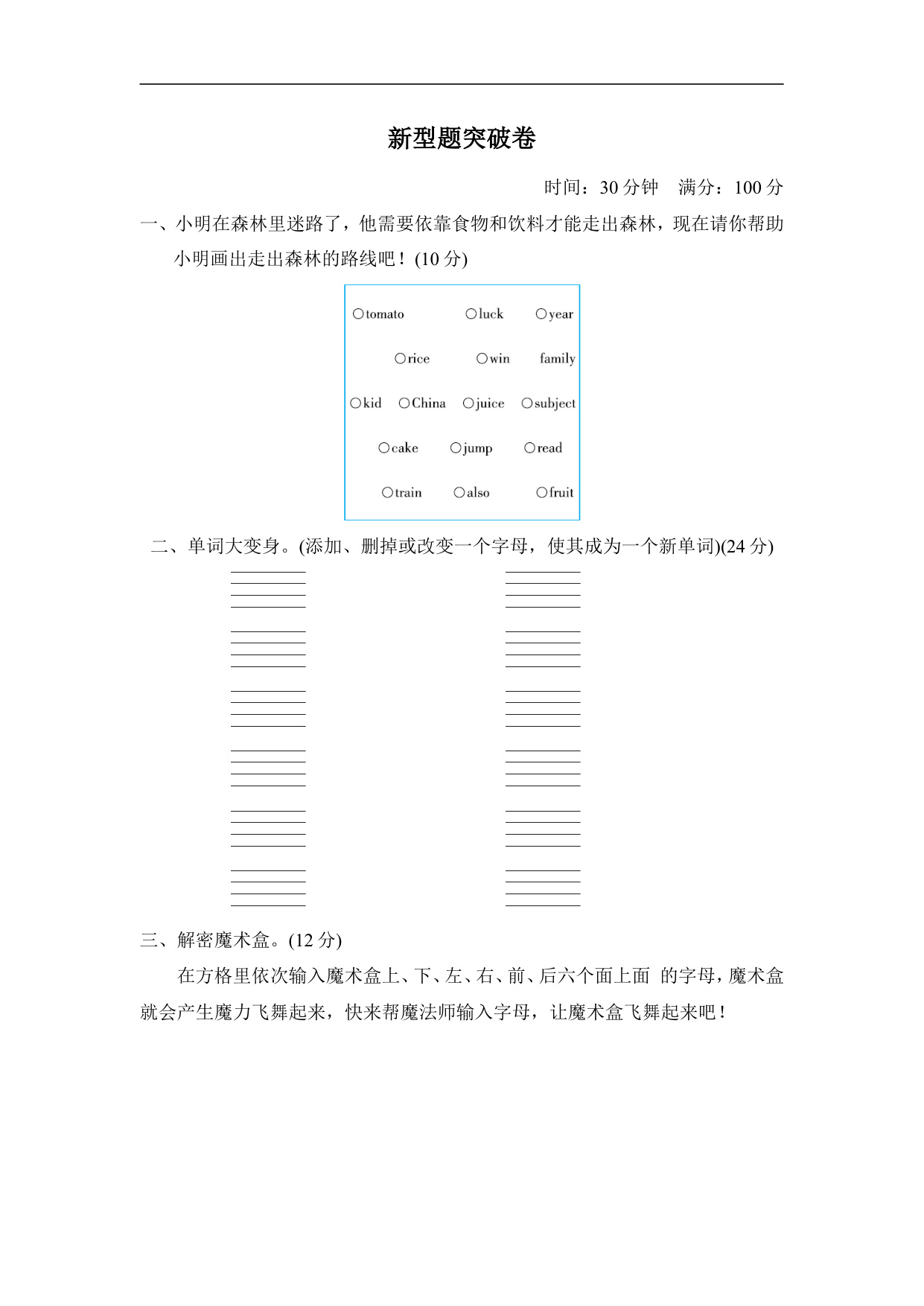 新型题突破卷

时间：30 分钟　满分：100 分

一、小明在森林里迷路了，他需要依靠食物和饮料才能走出森林，现在请你帮助小明画出走出森林的路线吧！(10 分)

○tomato ○luck ○year
○rice ○win family
○kid ○China ○juice ○subject
○cake ○jump ○read
○train ○also ○fruit

二、单词大变身。(添加、删掉或改变一个字母，使其成为一个新单词)(24 分)

三、解密魔术盒。(12 分)

在方格里依次输入魔术盒上、下、左、右、前、后六个面上面 的字母，魔术盒就会产生魔力飞舞起来，快来帮魔法师输入字母，让魔术盒飞舞起来吧！